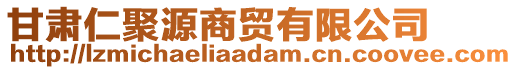 甘肃仁聚源商贸有限公司
http://lzmichaeliaadam.cn.coovee.com